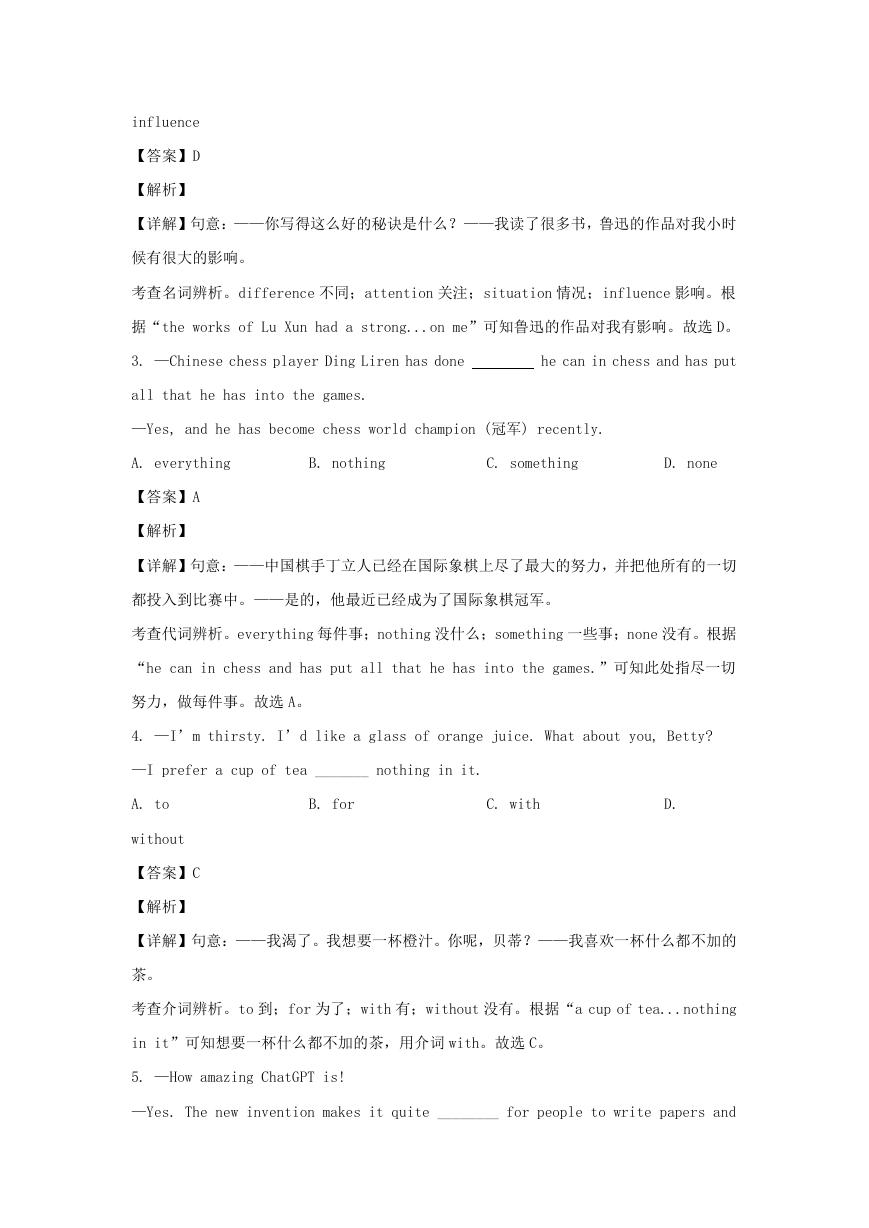 influence

【答案】D

【解析】

【详解】句意：——你写得这么好的秘诀是什么？——我读了很多书，鲁迅的作品对我小时候有很大的影响。

考查名词辨析。difference 不同；attention 关注；situation 情况；influence 影响。根据“the works of Lu Xun had a strong...on me”可知鲁迅的作品对我有影响。故选 D。

3. —Chinese chess player Ding Liren has done ________ he can in chess and has put all that he has into the games.

—Yes, and he has become chess world champion (冠军) recently.

A. everything B. nothing C. something D. none

【答案】A

【解析】

【详解】句意：——中国棋手丁立人已经在国际象棋上尽了最大的努力，并把他所有的一切都投入到比赛中。——是的，他最近已经成为了国际象棋冠军。

考查代词辨析。everything 每件事；nothing 没什么；something 一些事；none 没有。根据“he can in chess and has put all that he has into the games.”可知此处指尽一切努力，做每件事。故选 A。

4. —I’m thirsty. I’d like a glass of orange juice. What about you, Betty?

—I prefer a cup of tea _______ nothing in it.

A. to B. for C. with D. without

【答案】C

【解析】

【详解】句意：——我渴了。我想要一杯橙汁。你呢，贝蒂？——我喜欢一杯什么都不加的茶。

考查介词辨析。to 到；for 为了；with 有；without 没有。根据“a cup of tea...nothing in it”可知想要一杯什么都不加的茶，用介词 with。故选 C。

5. —How amazing ChatGPT is!

—Yes. The new invention makes it quite ________ for people to write papers and